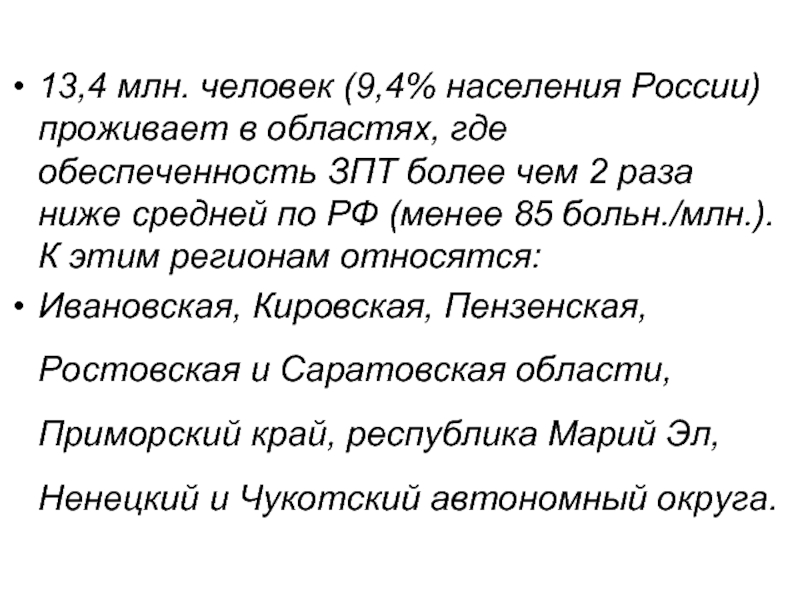 • 13,4 млн. человек (9,4% населения России) проживает в областях, где обеспеченность ЗПТ более чем 2 раза ниже средней по РФ (менее 85 больн./млн.). К этим регионам относятся:

• Ивановская, Кировская, Пензенская,

Ростовская и Саратовская области,

Приморский край, республика Марий Эл,

Ненецкий и Чукотский автономный округа.